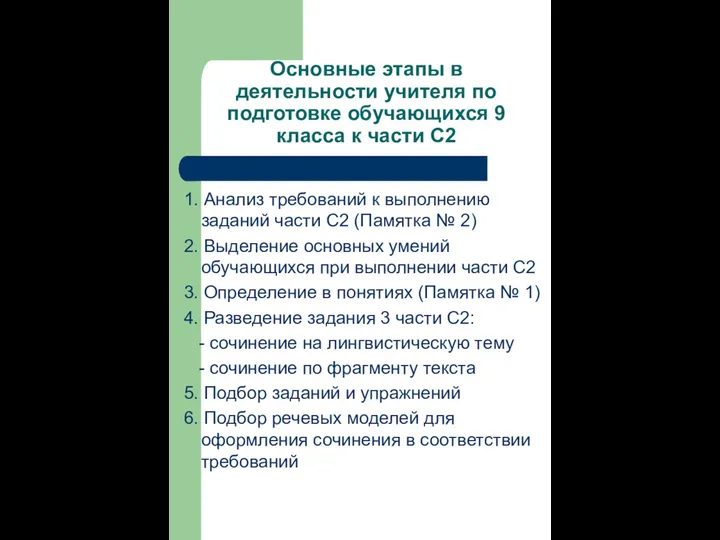 Основные этапы в деятельности учителя по подготовке обучающихся 9 класса к части С2

1. Анализ требований к выполнению заданий части С2 (Памятка № 2)
2. Выделение основных умений обучающихся при выполнении части С2
3. Определение в понятиях (Памятка № 1)
4. Разведение задания 3 части С2:
- сочинение на лингвистическую тему
- сочинение по фрагменту текста
5. Подбор заданий и упражнений
6. Подбор речевых моделей для оформления сочинения в соответствии требований